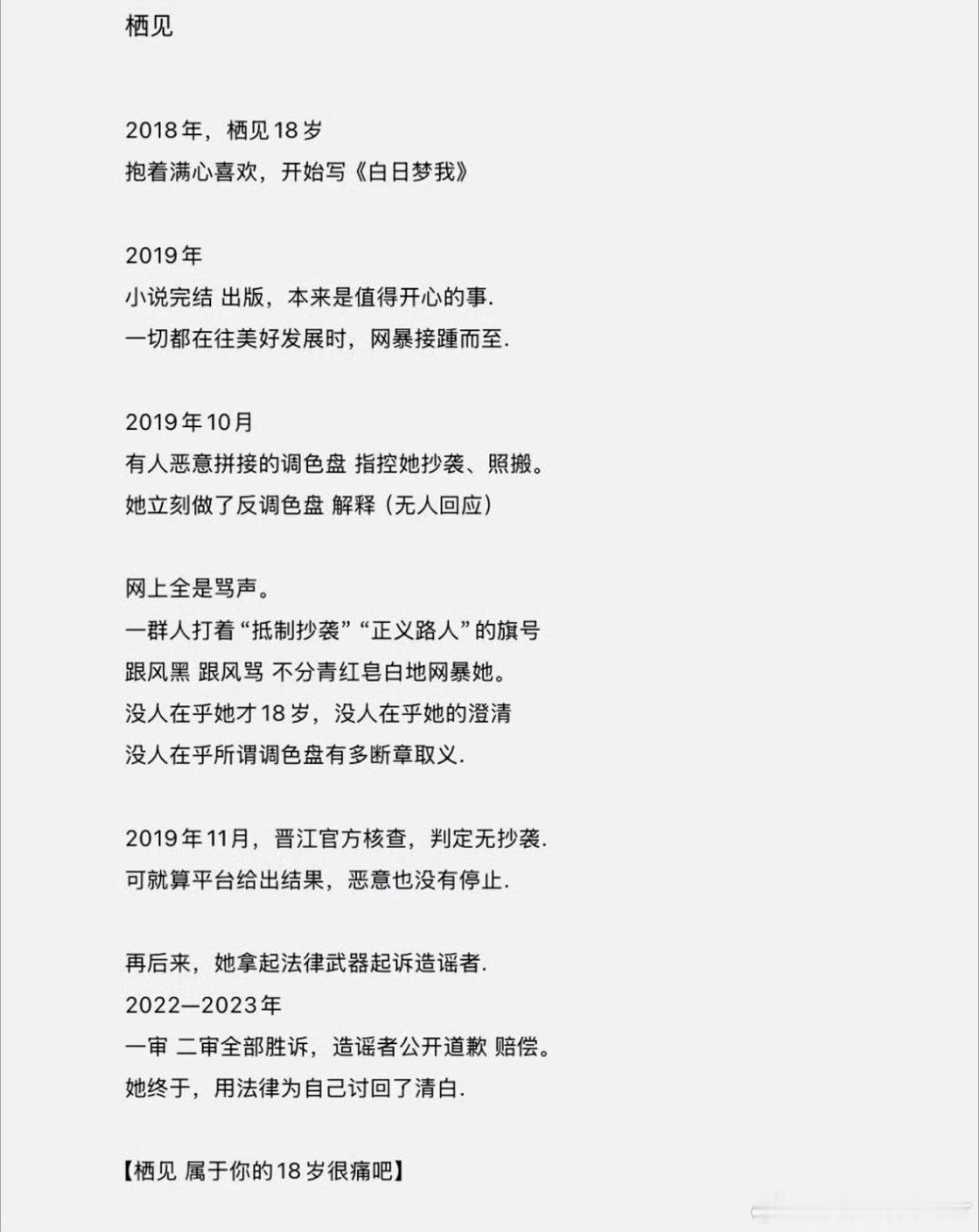 栖见

2018年，栖见18岁
抱着满心喜欢，开始写《白日梦我》

2019年
小说完结 出版，本来是值得开心的事.
一切都在往美好发展时，网暴接踵而至.

2019年10月
有人恶意拼接的调色盘 指控她抄袭、照搬。
她立刻做了反调色盘 解释（无人回应）

网上全是骂声。
一群人打着“抵制抄袭”“正义路人”的旗号
跟风黑 跟风骂 不分青红皂白地网暴她。
没人在乎她才18岁，没人在乎她的澄清
没人在乎所谓调色盘有多断章取义.

2019年11月，晋江官方核查，判定无抄袭.
可就算平台给出结果，恶意也没有停止.

再后来，她拿起法律武器起诉造谣者.
2022—2023年
一审 二审全部胜诉，造谣者公开道歉 赔偿。
她终于，用法律为自己讨回了清白.

【栖见 属于你的18岁很痛吧】